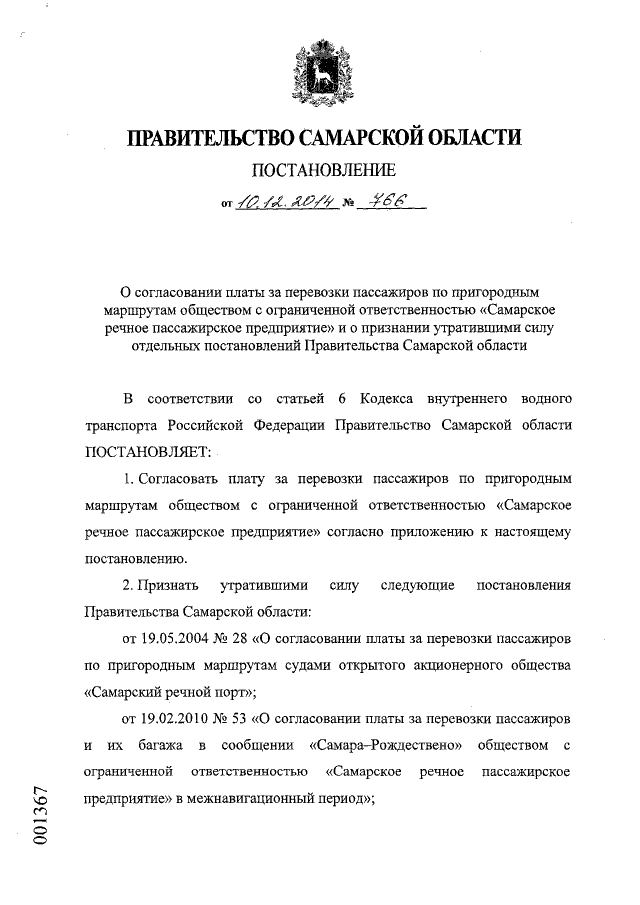 ПРАВИТЕЛЬСТВО САМАРСКОЙ ОБЛАСТИ

ПОСТАНОВЛЕНИЕ

от 10.12.2014 № 766

О согласовании платы за перевозки пассажиров по пригородным маршрутам обществом с ограниченной ответственностью «Самарское речное пассажирское предприятие» и о признании утратившими силу отдельных постановлений Правительства Самарской области

В соответствии со статьей 6 Кодекса внутреннего водного транспорта Российской Федерации Правительство Самарской области ПОСТАНОВЛЯЕТ:

1. Согласовать плату за перевозки пассажиров по пригородным маршрутам обществом с ограниченной ответственностью «Самарское речное пассажирское предприятие» согласно приложению к настоящему постановлению.

2. Признать утратившими силу следующие постановления Правительства Самарской области:

от 19.05.2004 № 28 «О согласовании платы за перевозки пассажиров по пригородным маршрутам судами открытого акционерного общества «Самарский речной порт»;

от 19.02.2010 № 53 «О согласовании платы за перевозки пассажиров и их багажа в сообщении «Самара–Рождествено» обществом с ограниченной ответственностью «Самарское речное пассажирское предприятие» в межнавигационный период»;

001367